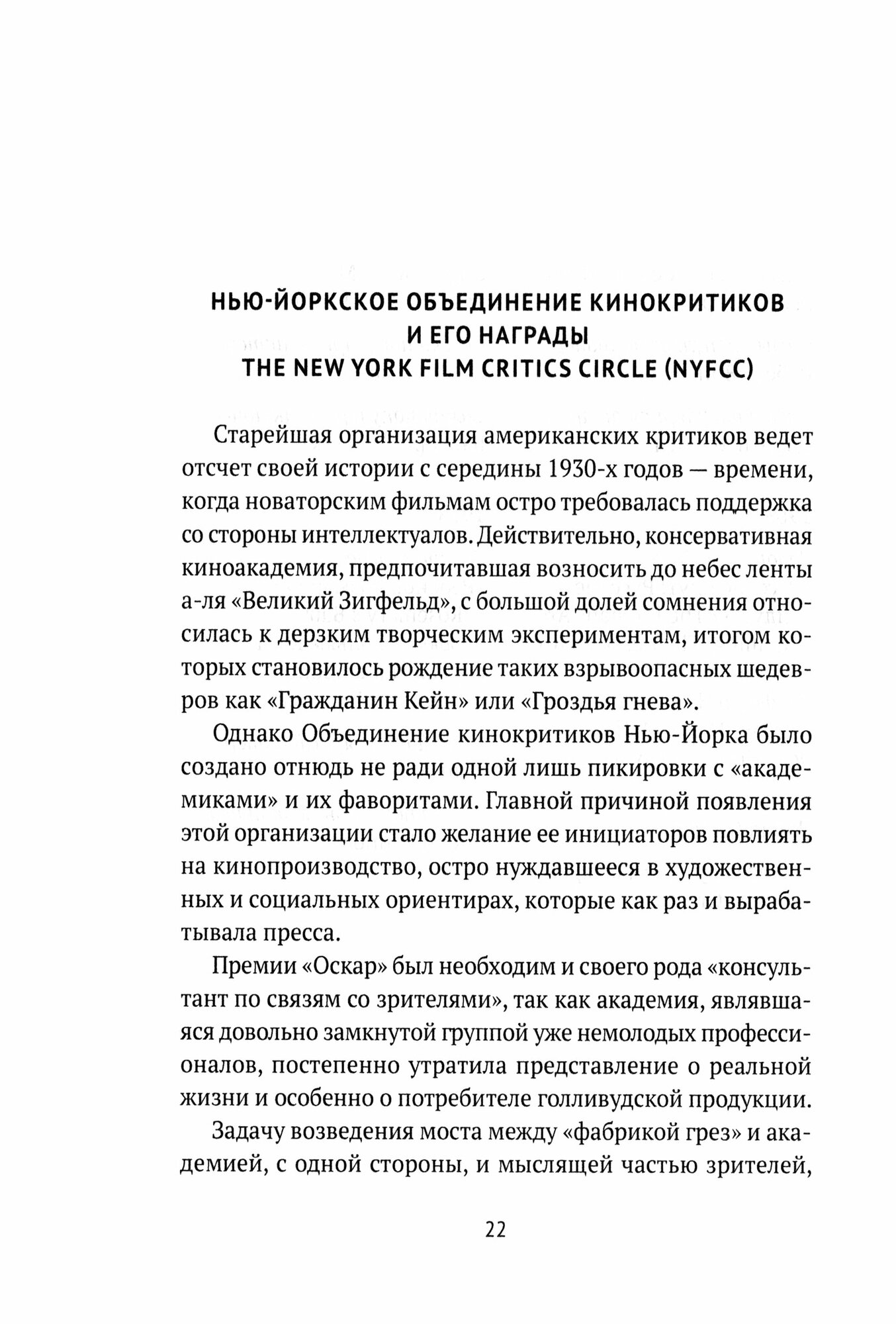 НЬЮ-ЙОРКСКОЕ ОБЪЕДИНЕНИЕ КИНОКРИТИКОВ
И ЕГО НАГРАДЫ
THE NEW YORK FILM CRITICS CIRCLE (NYFCC)

Старейшая организация американских критиков ведет отсчет своей истории с середины 1930-х годов — времени, когда новаторским фильмам остро требовалась поддержка со стороны интеллектуалов. Действительно, консервативная киноакадемия, предпочитавшая возносить до небес ленты а-ля «Великий Зигфельд», с большой долей сомнения относилась к дерзким творческим экспериментам, итогом которых становилось рождение таких взрывоопасных шедевров как «Гражданин Кейн» или «Гроздья гнева».

Однако Объединение кинокритиков Нью-Йорка было создано отнюдь не ради одной лишь пикировки с «академиками» и их фаворитами. Главной причиной появления этой организации стало желание ее инициаторов повлиять на кинопроизводство, остро нуждавшееся в художественных и социальных ориентирах, которые как раз и вырабатывала пресса.

Премии «Оскар» был необходим и своего рода «консультант по связям со зрителями», так как академия, являвшаяся довольно замкнутой группой уже немолодых профессионалов, постепенно утратила представление о реальной жизни и особенно о потребителе голливудской продукции.

Задачу возведения моста между «фабрикой грез» и академией, с одной стороны, и мыслящей частью зрителей,

22